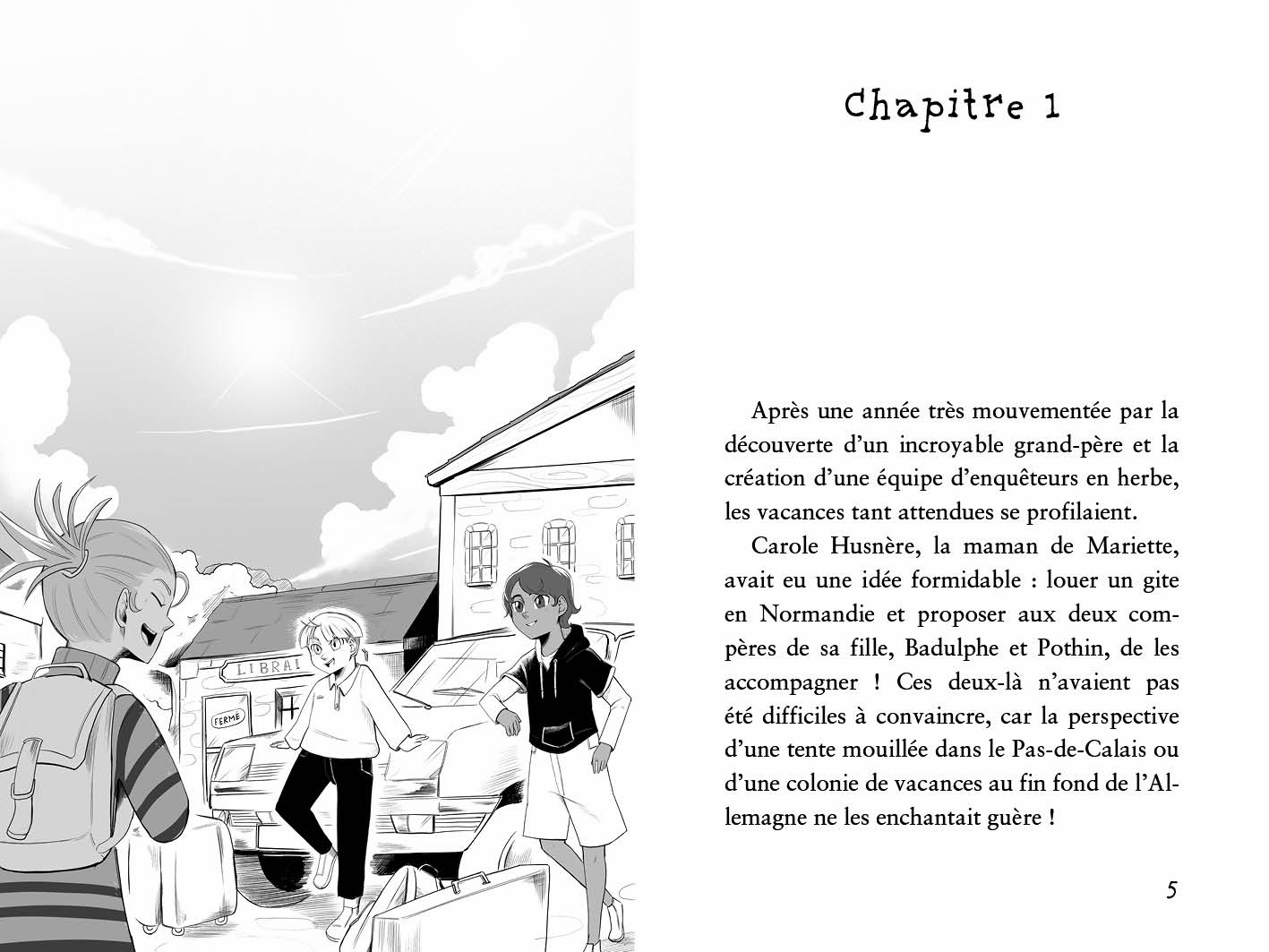 LIBRAI

FERMÉ

Chapitre 1

Après une année très mouvementée par la découverte d'un incroyable grand-père et la création d'une équipe d'enquêteurs en herbe, les vacances tant attendues se profilaient.

Carole Husnère, la maman de Mariette, avait eu une idée formidable : louer un gite en Normandie et proposer aux deux compères de sa fille, Badulphe et Pothin, de les accompagner ! Ces deux-là n'avaient pas été difficiles à convaincre, car la perspective d'une tente mouillée dans le Pas-de-Calais ou d'une colonie de vacances au fin fond de l'Allemagne ne les enchantait guère !

5